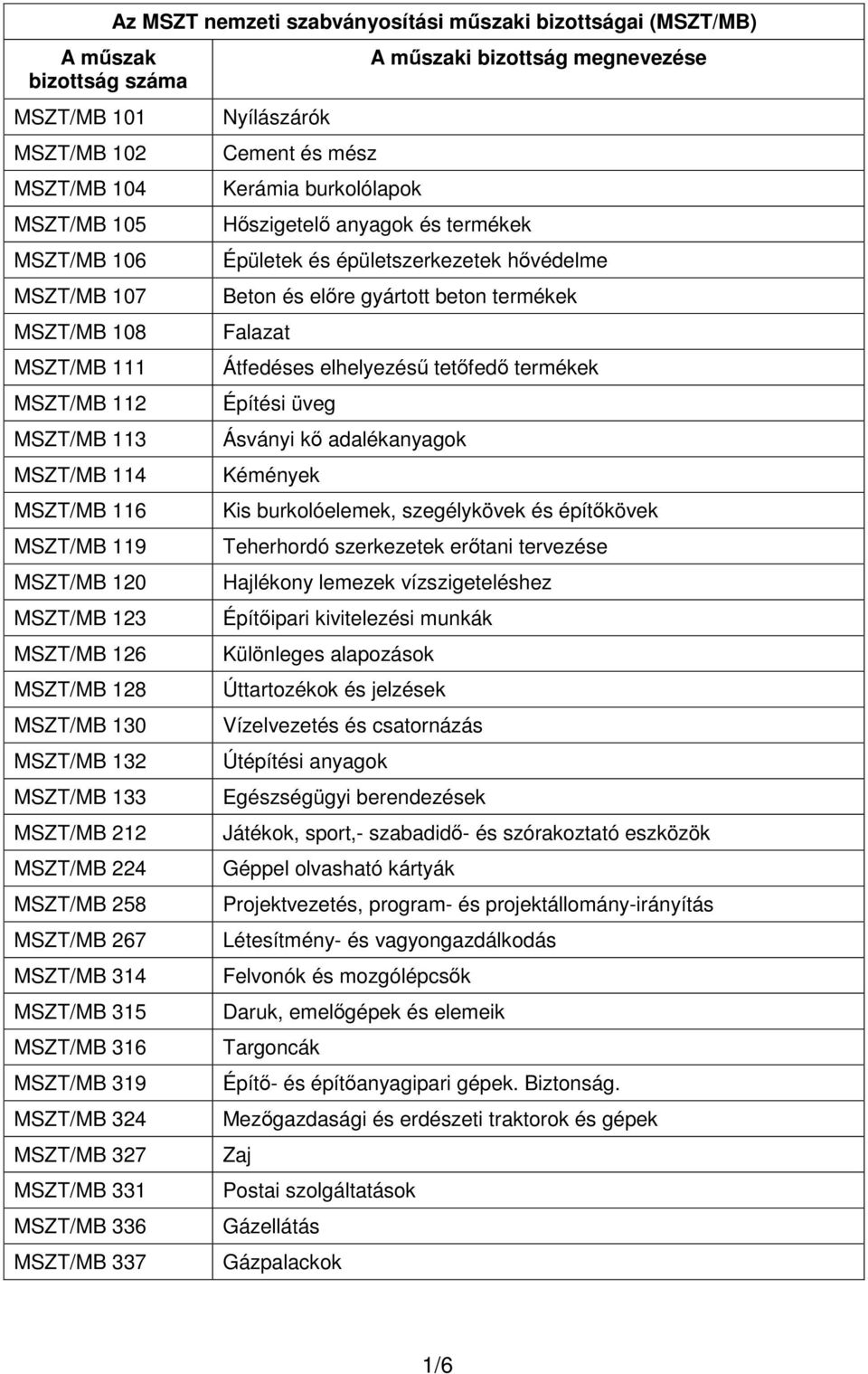 Az MSZT nemzeti szabványosítási műszaki bizottságai (MSZT/MB)

| A műszak bizottság száma | A műszaki bizottság megnevezése |
|---|---|
| MSZT/MB 101 | Nyílászárók |
| MSZT/MB 102 | Cement és mész |
| MSZT/MB 104 | Kerámia burkolólapok |
| MSZT/MB 105 | Hőszigetelő anyagok és termékek |
| MSZT/MB 106 | Épületek és épületszerkezetek hővédelme |
| MSZT/MB 107 | Beton és előre gyártott beton termékek |
| MSZT/MB 108 | Falazat |
| MSZT/MB 111 | Átfedéses elhelyezésű tetőfedő termékek |
| MSZT/MB 112 | Építési üveg |
| MSZT/MB 113 | Ásványi kő adalékanyagok |
| MSZT/MB 114 | Kémények |
| MSZT/MB 116 | Kis burkolóelemek, szegélykövek és építőkövek |
| MSZT/MB 119 | Teherhordó szerkezetek erőtani tervezése |
| MSZT/MB 120 | Hajlékony lemezek vízszigeteléshez |
| MSZT/MB 123 | Építőipari kivitelezési munkák |
| MSZT/MB 126 | Különleges alapozások |
| MSZT/MB 128 | Úttartozékok és jelzések |
| MSZT/MB 130 | Vízelvezetés és csatornázás |
| MSZT/MB 132 | Útépítési anyagok |
| MSZT/MB 133 | Egészségügyi berendezések |
| MSZT/MB 212 | Játékok, sport,- szabadidő- és szórakoztató eszközök |
| MSZT/MB 224 | Géppel olvasható kártyák |
| MSZT/MB 258 | Projektvezetés, program- és projektállomány-irányítás |
| MSZT/MB 267 | Létesítmény- és vagyongazdálkodás |
| MSZT/MB 314 | Felvonók és mozgólépcsők |
| MSZT/MB 315 | Daruk, emelőgépek és elemeik |
| MSZT/MB 316 | Targoncák |
| MSZT/MB 319 | Építő- és építőanyagipari gépek. Biztonság. |
| MSZT/MB 324 | Mezőgazdasági és erdészeti traktorok és gépek |
| MSZT/MB 327 | Zaj |
| MSZT/MB 331 | Postai szolgáltatások |
| MSZT/MB 336 | Gázellátás |
| MSZT/MB 337 | Gázpalackok |

1/6